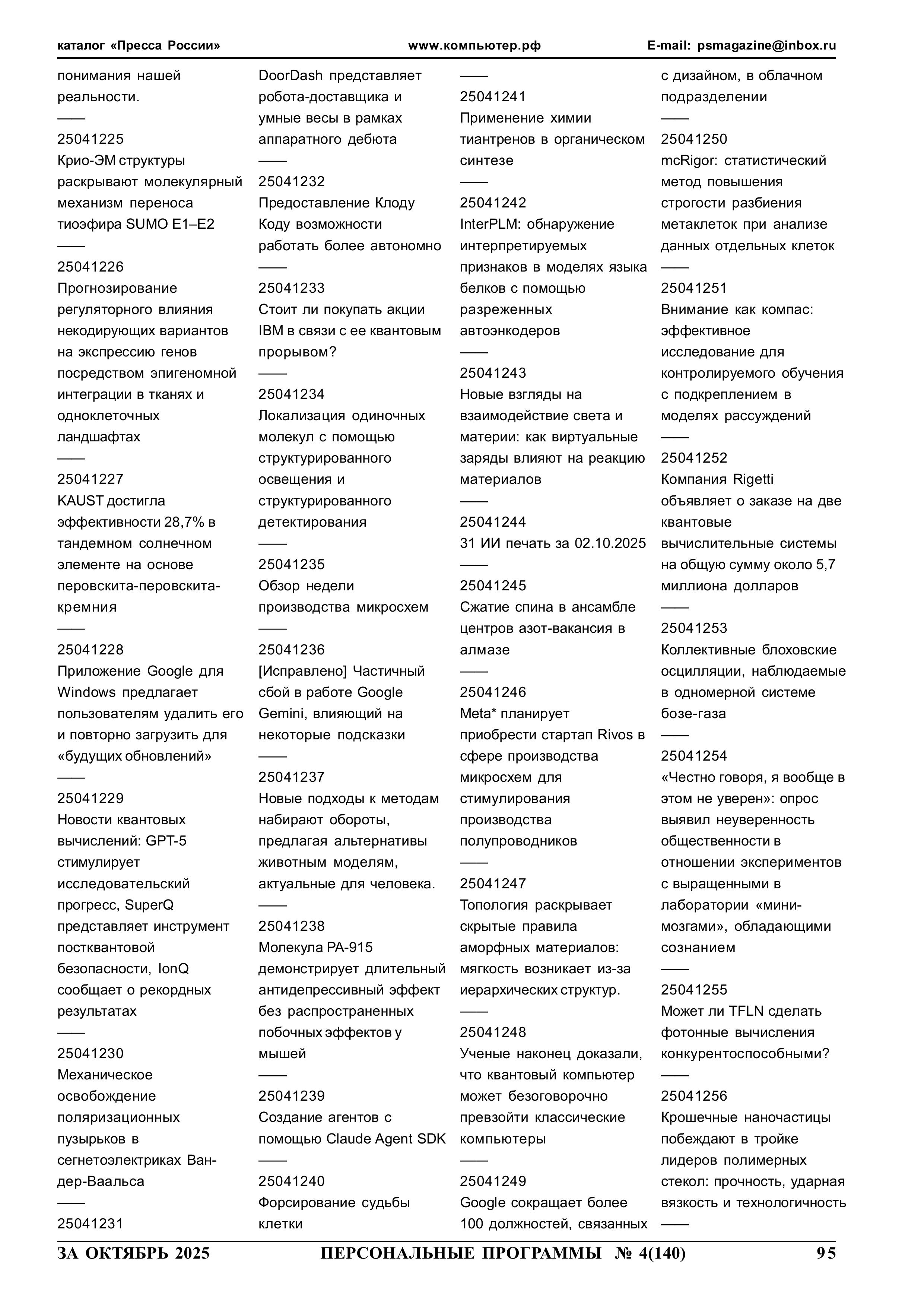 каталог «Пресса России» www.компьютер.рф E-mail: psmagazine@inbox.ru

понимания нашей реальности.
——
25041225
Крио-ЭМ структуры раскрывают молекулярный механизм переноса тиоэфира SUMO E1–E2
——
25041226
Прогнозирование регуляторного влияния некодирующих вариантов на экспрессию генов посредством эпигеномной интеграции в тканях и одноклеточных ландшафтах
——
25041227
KAUST достигла эффективности 28,7% в тандемном солнечном элементе на основе перовскита-перовскита-кремния
——
25041228
Приложение Google для Windows предлагает пользователям удалить его и повторно загрузить для «будущих обновлений»
——
25041229
Новости квантовых вычислений: GPT-5 стимулирует исследовательский прогресс, SuperQ представляет инструмент постквантовой безопасности, IonQ сообщает о рекордных результатах
——
25041230
Механическое освобождение поляризационных пузырьков в сегнетоэлектриках Ван-дер-Ваальса
——
25041231
DoorDash представляет робота-доставщика и умные весы в рамках аппаратного дебюта
——
25041232
Предоставление Клоду Коду возможности работать более автономно
——
25041233
Стоит ли покупать акции IBM в связи с ее квантовым прорывом?
——
25041234
Локализация одиночных молекул с помощью структурированного освещения и структурированного детектирования
——
25041235
Обзор недели производства микросхем
——
25041236
[Исправлено] Частичный сбой в работе Google Gemini, влияющий на некоторые подсказки
——
25041237
Новые подходы к методам набирают обороты, предлагая альтернативы животным моделям, актуальные для человека.
——
25041238
Молекула PA-915 демонстрирует длительный антидепрессивный эффект без распространенных побочных эффектов у мышей
——
25041239
Создание агентов с помощью Claude Agent SDK
——
25041240
Форсирование судьбы клетки
——
25041241
Применение химии тиантренов в органическом синтезе
——
25041242
InterPLM: обнаружение интерпретируемых признаков в моделях языка белков с помощью разреженных автоэнкодеров
——
25041243
Новые взгляды на взаимодействие света и материи: как виртуальные заряды влияют на реакцию материалов
——
25041244
31 ИИ печать за 02.10.2025
——
25041245
Сжатие спина в ансамбле центров азот-вакансия в алмазе
——
25041246
Meta* планирует приобрести стартап Rivos в сфере производства микросхем для стимулирования производства полупроводников
——
25041247
Топология раскрывает скрытые правила аморфных материалов: мягкость возникает из-за иерархических структур.
——
25041248
Ученые наконец доказали, что квантовый компьютер может безоговорочно превзойти классические компьютеры
——
25041249
Google сокращает более 100 должностей, связанных с дизайном, в облачном подразделении
——
25041250
mcRigor: статистический метод повышения строгости разбиения метаклеток при анализе данных отдельных клеток
——
25041251
Внимание как компас: эффективное исследование для контролируемого обучения с подкреплением в моделях рассуждений
——
25041252
Компания Rigetti объявляет о заказе на две квантовые вычислительные системы на общую сумму около 5,7 миллиона долларов
——
25041253
Коллективные блоховские осцилляции, наблюдаемые в одномерной системе бозе-газа
——
25041254
«Честно говоря, я вообще в этом не уверен»: опрос выявил неуверенность общественности в отношении экспериментов с выращенными в лаборатории «мини-мозгами», обладающими сознанием
——
25041255
Может ли TFLN сделать фотонные вычисления конкурентоспособными?
——
25041256
Крошечные наночастицы побеждают в тройке лидеров полимерных стекол: прочность, ударная вязкость и технологичность
——

ЗА ОКТЯБРЬ 2025 ПЕРСОНАЛЬНЫЕ ПРОГРАММЫ № 4(140) 95